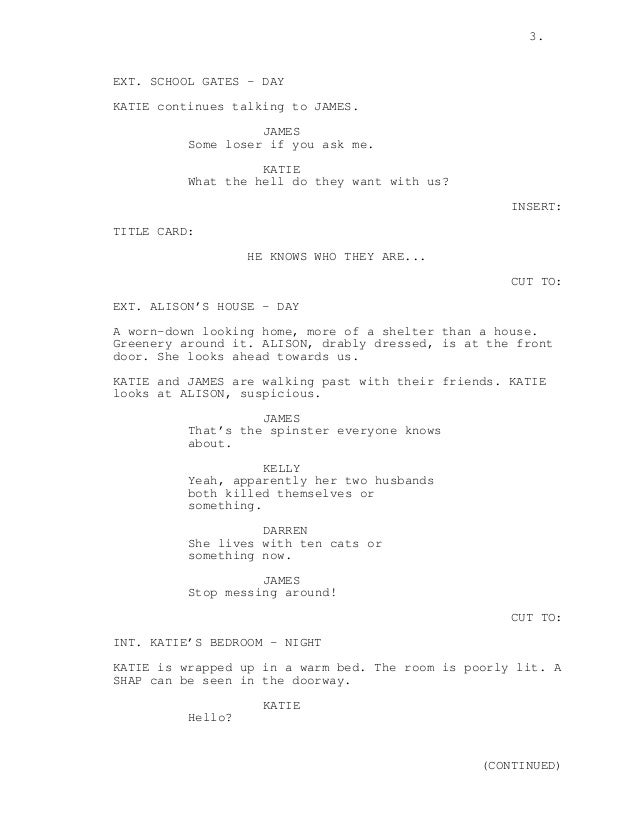 3.

EXT. SCHOOL GATES - DAY

KATIE continues talking to JAMES.

JAMES
Some loser if you ask me.

KATIE
What the hell do they want with us?

INSERT:

TITLE CARD:

HE KNOWS WHO THEY ARE...

CUT TO:

EXT. ALISON'S HOUSE - DAY

A worn-down looking home, more of a shelter than a house. Greenery around it. ALISON, drably dressed, is at the front door. She looks ahead towards us.

KATIE and JAMES are walking past with their friends. KATIE looks at ALISON, suspicious.

JAMES
That's the spinster everyone knows about.

KELLY
Yeah, apparently her two husbands both killed themselves or something.

DARREN
She lives with ten cats or something now.

JAMES
Stop messing around!

CUT TO:

INT. KATIE'S BEDROOM - NIGHT

KATIE is wrapped up in a warm bed. The room is poorly lit. A SHAP can be seen in the doorway.

KATIE
Hello?

(CONTINUED)